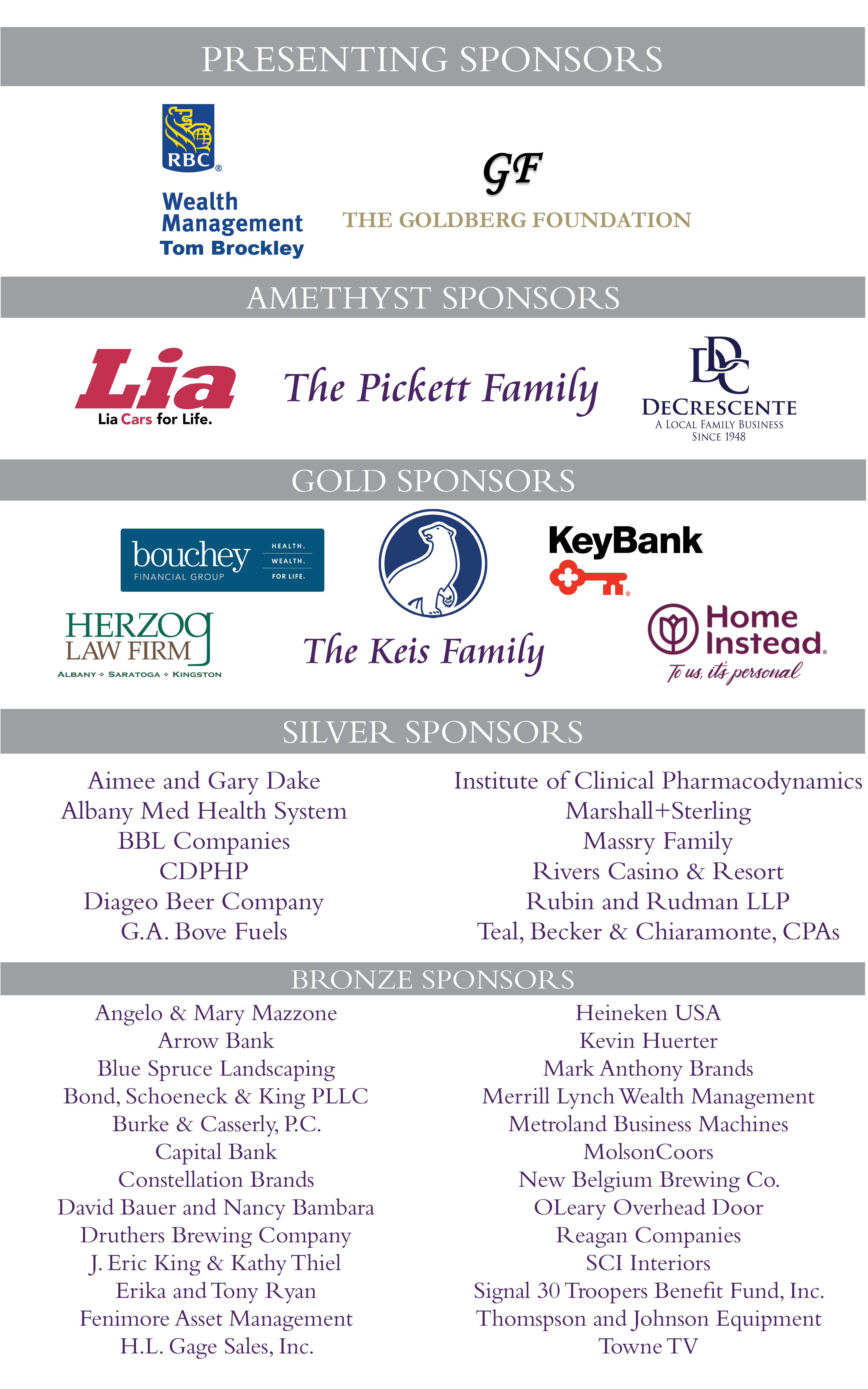 PRESENTING SPONSORS

RBC

Wealth Management
Tom Brockley

GF

THE GOLDBERG FOUNDATION

AMETHYST SPONSORS

Lia
Lia Cars for Life.

The Pickett Family

DC
DECRESCENTE
A LOCAL FAMILY BUSINESS
SINCE 1948

GOLD SPONSORS

bouchey
FINANCIAL GROUP
HEALTH.
WEALTH.
FOR LIFE.

KeyBank

HERZOG
LAW FIRM
ALBANY ✧ SARATOGA ✧ KINGSTON

The Keis Family

Home Instead.
To us, it's personal

SILVER SPONSORS

Aimee and Gary Dake
Albany Med Health System
BBL Companies
CDPHP
Diageo Beer Company
G.A. Bove Fuels

Institute of Clinical Pharmacodynamics
Marshall+Sterling
Massry Family
Rivers Casino & Resort
Rubin and Rudman LLP
Teal, Becker & Chiaramonte, CPAs

BRONZE SPONSORS

Angelo & Mary Mazzone
Arrow Bank
Blue Spruce Landscaping
Bond, Schoeneck & King PLLC
Burke & Casserly, P.C.
Capital Bank
Constellation Brands
David Bauer and Nancy Bambara
Druthers Brewing Company
J. Eric King & Kathy Thiel
Erika and Tony Ryan
Fenimore Asset Management
H.L. Gage Sales, Inc.

Heineken USA
Kevin Huerter
Mark Anthony Brands
Merrill Lynch Wealth Management
Metroland Business Machines
MolsonCoors
New Belgium Brewing Co.
OLeary Overhead Door
Reagan Companies
SCI Interiors
Signal 30 Troopers Benefit Fund, Inc.
Thomspson and Johnson Equipment
Towne TV